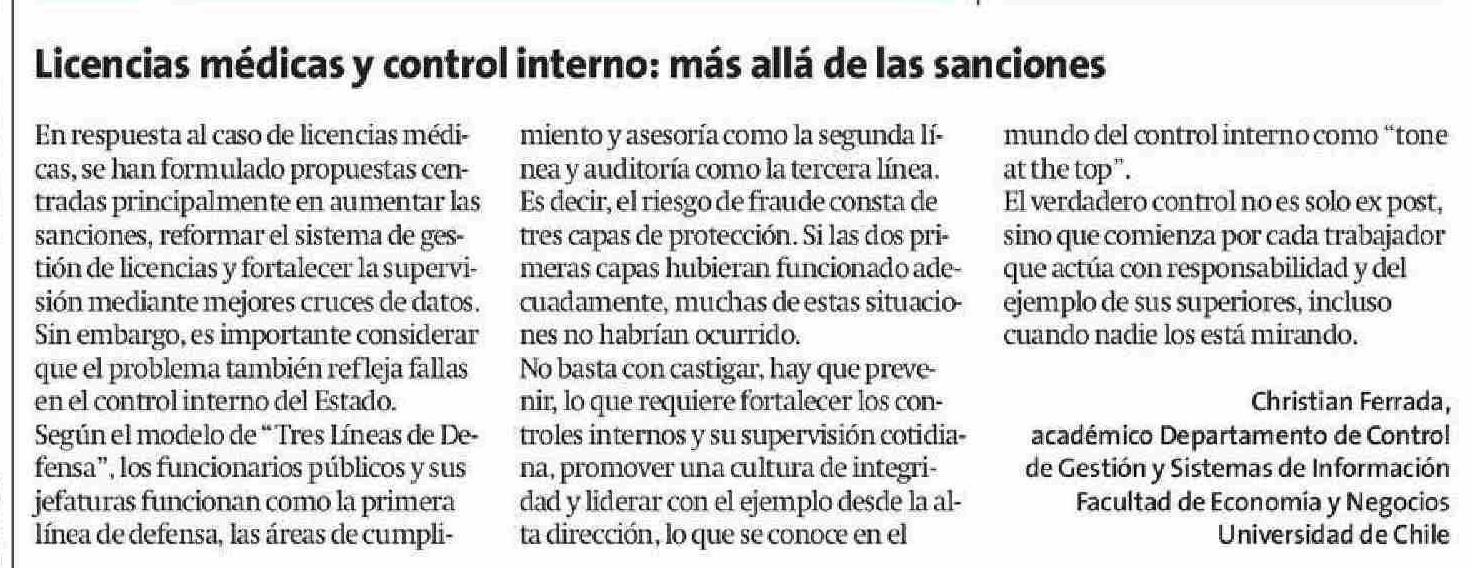 Licencias médicas y control interno: más allá de las sanciones

En respuesta al caso de licencias médicas, se han formulado propuestas centradas principalmente en aumentar las sanciones, reformar el sistema de gestión de licencias y fortalecer la supervisión mediante mejores cruces de datos.
Sin embargo, es importante considerar que el problema también refleja fallas en el control interno del Estado.
Según el modelo de "Tres Líneas de Defensa", los funcionarios públicos y sus jefaturas funcionan como la primera línea de defensa, las áreas de cumplimiento y asesoría como la segunda línea y auditoría como la tercera línea.
Es decir, el riesgo de fraude consta de tres capas de protección. Si las dos primeras capas hubieran funcionado adecuadamente, muchas de estas situaciones no habrían ocurrido.
No basta con castigar, hay que prevenir, lo que requiere fortalecer los controles internos y su supervisión cotidiana, promover una cultura de integridad y liderar con el ejemplo desde la alta dirección, lo que se conoce en el mundo del control interno como "tone at the top".
El verdadero control no es solo ex post, sino que comienza por cada trabajador que actúa con responsabilidad y del ejemplo de sus superiores, incluso cuando nadie los está mirando.

Christian Ferrada,
académico Departamento de Control de Gestión y Sistemas de Información
Facultad de Economía y Negocios
Universidad de Chile